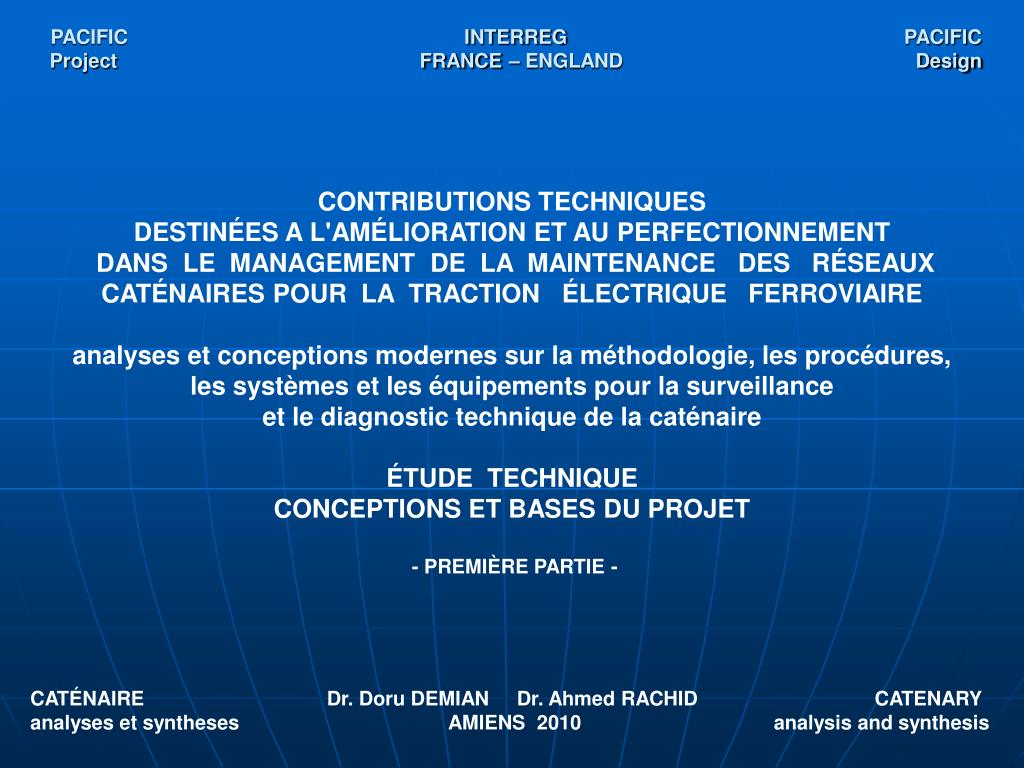 PACIFIC
Project

INTERREG
FRANCE – ENGLAND

PACIFIC
Design

CONTRIBUTIONS TECHNIQUES
DESTINÉES A L'AMÉLIORATION ET AU PERFECTIONNEMENT
DANS LE MANAGEMENT DE LA MAINTENANCE DES RÉSEAUX
CATÉNAIRES POUR LA TRACTION ÉLECTRIQUE FERROVIAIRE

analyses et conceptions modernes sur la méthodologie, les procédures,
les systèmes et les équipements pour la surveillance
et le diagnostic technique de la caténaire

ÉTUDE TECHNIQUE
CONCEPTIONS ET BASES DU PROJET

- PREMIÈRE PARTIE -

CATÉNAIRE
analyses et syntheses

Dr. Doru DEMIAN Dr. Ahmed RACHID
AMIENS 2010

CATENARY
analysis and synthesis